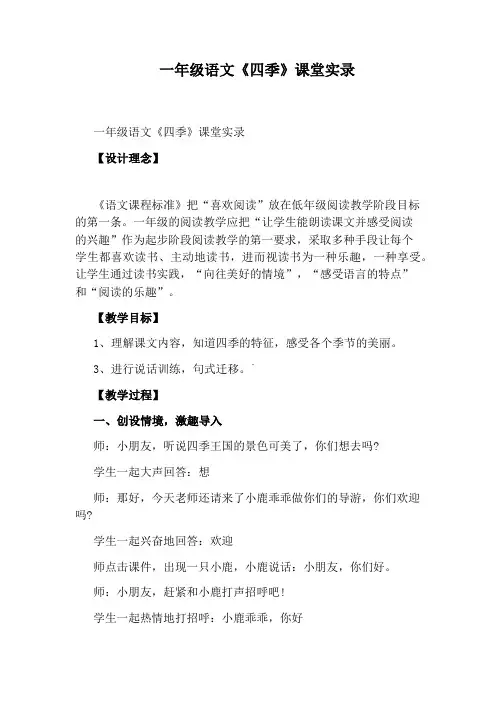 一年级语文《四季》课堂实录

一年级语文《四季》课堂实录

【设计理念】

《语文课程标准》把“喜欢阅读”放在低年级阅读教学阶段目标的第一条。一年级的阅读教学应把“让学生能朗读课文并感受阅读的兴趣”作为起步阶段阅读教学的第一要求，采取多种手段让每个学生都喜欢读书、主动地读书，进而视读书为一种乐趣，一种享受。让学生通过读书实践，“向往美好的情境”，“感受语言的特点”和“阅读的乐趣”。

【教学目标】

1、理解课文内容，知道四季的特征，感受各个季节的美丽。

3、进行说话训练，句式迁移。

【教学过程】

一、创设情境，激趣导入

师：小朋友，听说四季王国的景色可美了，你们想去吗?

学生一起大声回答：想

师：那好，今天老师还请来了小鹿乖乖做你们的导游，你们欢迎吗?

学生一起兴奋地回答：欢迎

师点击课件，出现一只小鹿，小鹿说话：小朋友，你们好。

师：小朋友，赶紧和小鹿打声招呼吧!

学生一起热情地打招呼：小鹿乖乖，你好